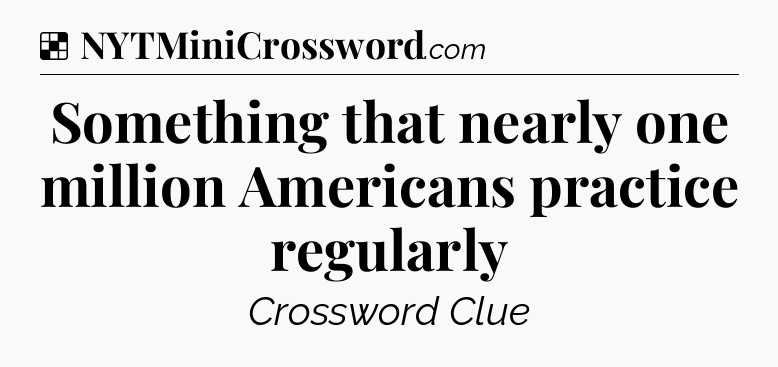 NYTMiniCrossword.com

Something that nearly one million Americans practice regularly

Crossword Clue